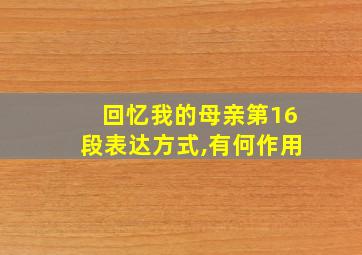 回忆我的母亲第16段表达方式,有何作用